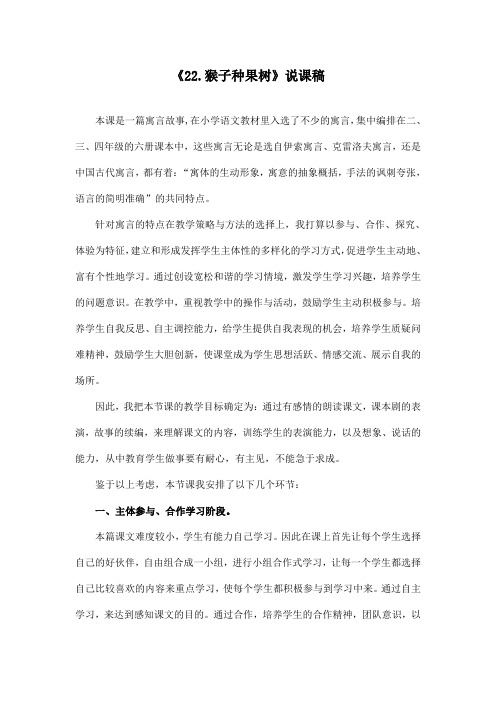 《22.猴子种果树》说课稿

本课是一篇寓言故事,在小学语文教材里入选了不少的寓言,集中编排在二、三、四年级的六册课本中,这些寓言无论是选自伊索寓言、克雷洛夫寓言,还是中国古代寓言,都有着:“寓体的生动形象,寓意的抽象概括,手法的讽刺夸张,语言的简明准确”的共同特点。

针对寓言的特点在教学策略与方法的选择上,我打算以参与、合作、探究、体验为特征,建立和形成发挥学生主体性的多样化的学习方式,促进学生主动地、富有个性地学习。通过创设宽松和谐的学习情境,激发学生学习兴趣,培养学生的问题意识。在教学中,重视教学中的操作与活动,鼓励学生主动积极参与。培养学生自我反思、自主调控能力,给学生提供自我表现的机会,培养学生质疑问难精神,鼓励学生大胆创新,使课堂成为学生思想活跃、情感交流、展示自我的场所。

因此,我把本节课的教学目标确定为:通过有感情的朗读课文,课本剧的表演,故事的续编,来理解课文的内容,训练学生的表演能力,以及想象、说话的能力,从中教育学生做事要有耐心,有主见,不能急于求成。

鉴于以上考虑,本节课我安排了以下几个环节:

一、主体参与、合作学习阶段。

本篇课文难度较小,学生有能力自己学习。因此在课上首先让每个学生选择自己的好伙伴,自由组合成一小组,进行小组合作式学习,让每一个学生都选择自己比较喜欢的内容来重点学习,使每个学生都积极参与到学习中来。通过自主学习,来达到感知课文的目的。通过合作,培养学生的合作精神,团队意识,以